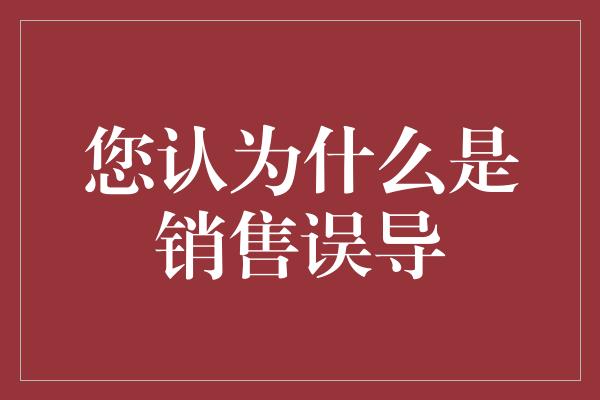 您认为什么是销售误导